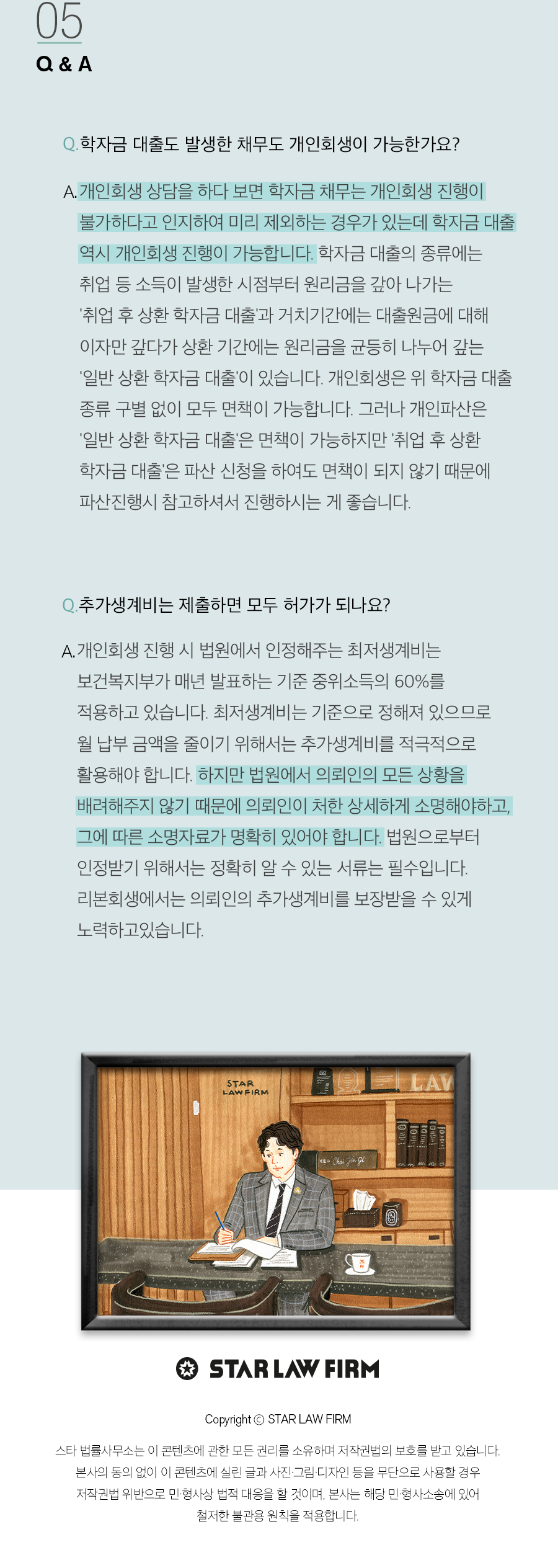 05
Q & A

Q.학자금 대출도 발생한 채무도 개인회생이 가능한가요?

A.개인회생 상담을 하다 보면 학자금 채무는 개인회생 진행이 불가하다고 인지하여 미리 제외하는 경우가 있는데 학자금 대출 역시 개인회생 진행이 가능합니다. 학자금 대출의 종류에는 취업 등 소득이 발생한 시점부터 원리금을 갚아 나가는 '취업 후 상환 학자금 대출'과 거치기간에는 대출원금에 대해 이자만 갚다가 상환 기간에는 원리금을 균등히 나누어 갚는 '일반 상환 학자금 대출'이 있습니다. 개인회생은 위 학자금 대출 종류 구별 없이 모두 면책이 가능합니다. 그러나 개인파산은 '일반 상환 학자금 대출'은 면책이 가능하지만 '취업 후 상환 학자금 대출'은 파산 신청을 하여도 면책이 되지 않기 때문에 파산진행시 참고하셔서 진행하시는 게 좋습니다.

Q.추가생계비는 제출하면 모두 허가가 되나요?

A.개인회생 진행 시 법원에서 인정해주는 최저생계비는 보건복지부가 매년 발표하는 기준 중위소득의 60%를 적용하고 있습니다. 최저생계비는 기준으로 정해져 있으므로 월 납부 금액을 줄이기 위해서는 추가생계비를 적극적으로 활용해야 합니다. 하지만 법원에서 의뢰인의 모든 상황을 배려해주지 않기 때문에 의뢰인이 처한 상세하게 소명해야하고, 그에 따른 소명자료가 명확히 있어야 합니다. 법원으로부터 인정받기 위해서는 정확히 알 수 있는 서류는 필수입니다. 리본회생에서는 의뢰인의 추가생계비를 보장받을 수 있게 노력하고있습니다.

STAR LAW FIRM
LAW

STAR LAW FIRM

Copyright © STAR LAW FIRM

스타 법률사무소는 이 콘텐츠에 관한 모든 권리를 소유하며 저작권법의 보호를 받고 있습니다. 본사의 동의 없이 이 콘텐츠에 실린 글과 사진·그림·디자인 등을 무단으로 사용할 경우 저작권법 위반으로 민·형사상 법적 대응을 할 것이며, 본사는 해당 민·형사소송에 있어 철저한 불관용 원칙을 적용합니다.